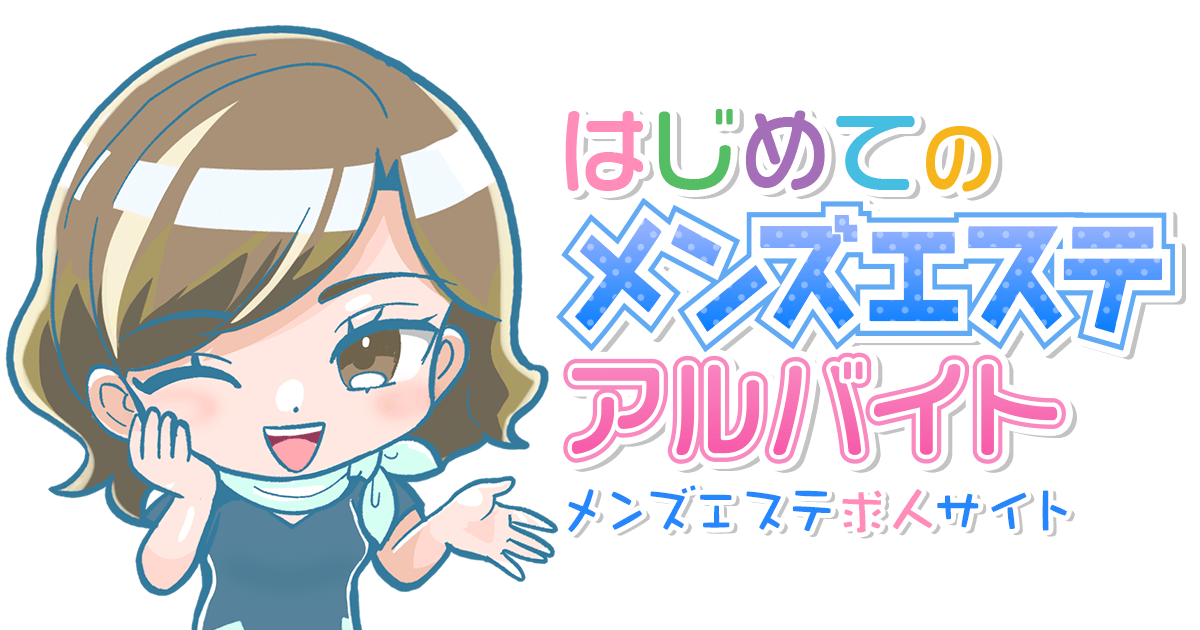 はじめての
メンズエステ
アルバイト
メンズエステ求人サイト